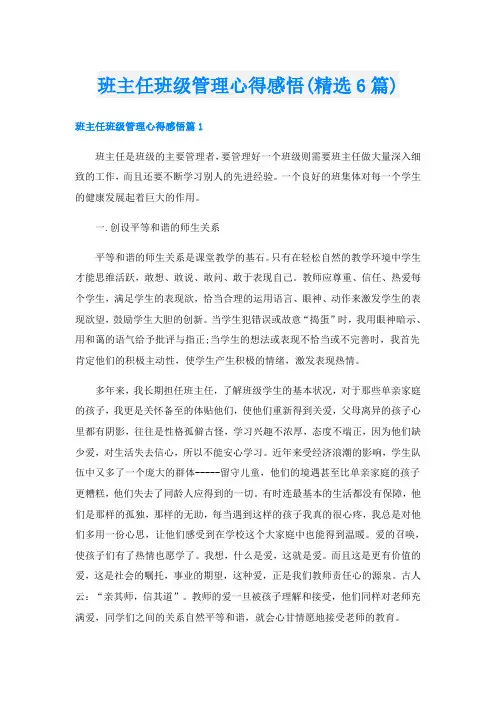 班主任班级管理心得感悟(精选6篇)

班主任班级管理心得感悟篇1

班主任是班级的主要管理者，要管理好一个班级则需要班主任做大量深入细致的工作，而且还要不断学习别人的先进经验。一个良好的班集体对每一个学生的健康发展起着巨大的作用。

一.创设平等和谐的师生关系

平等和谐的师生关系是课堂教学的基石。只有在轻松自然的教学环境中学生才能思维活跃，敢想、敢说、敢问、敢于表现自己。教师应尊重、信任、热爱每个学生，满足学生的表现欲，恰当合理的运用语言、眼神、动作来激发学生的表现欲望，鼓励学生大胆的创新。当学生犯错误或故意“捣蛋”时，我用眼神暗示、用和蔼的语气给予批评与指正;当学生的想法或表现不恰当或不完善时，我首先肯定他们的积极主动性，使学生产生积极的情绪，激发表现热情。

多年来，我长期担任班主任，了解班级学生的基本状况，对于那些单亲家庭的孩子，我更是关怀备至的体贴他们，使他们重新得到关爱，父母离异的孩子心里都有阴影，往往是性格孤僻古怪，学习兴趣不浓厚，态度不端正，因为他们缺少爱，对生活失去信心，所以不能安心学习。近年来受经济浪潮的影响，学生队伍中又多了一个庞大的群体-----留守儿童，他们的境遇甚至比单亲家庭的孩子更糟糕，他们失去了同龄人应得到的一切。有时连最基本的生活都没有保障，他们是那样的孤独，那样的无助，每当遇到这样的孩子我真的很心疼，我总是对他们多用一份心思，让他们感受到在学校这个大家庭中也能得到温暖。爱的召唤，使孩子们有了热情也愿学了。我想，什么是爱，这就是爱。而且这是更有价值的爱，这是社会的嘱托，事业的期望，这种爱，正是我们教师责任心的源泉。古人云：“亲其师，信其道”。教师的爱一旦被孩子理解和接受，他们同样对老师充满爱，同学们之间的关系自然平等和谐，就会心甘情愿地接受老师的教育。